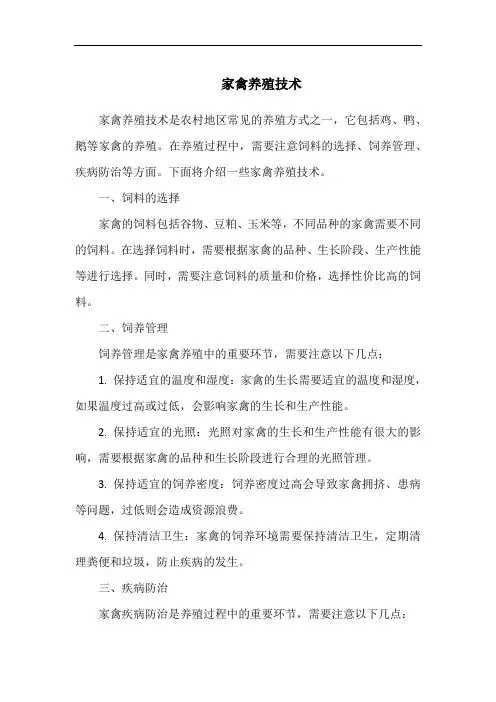 家禽养殖技术

家禽养殖技术是农村地区常见的养殖方式之一，它包括鸡、鸭、鹅等家禽的养殖。在养殖过程中，需要注意饲料的选择、饲养管理、疾病防治等方面。下面将介绍一些家禽养殖技术。

一、饲料的选择

家禽的饲料包括谷物、豆粕、玉米等，不同品种的家禽需要不同的饲料。在选择饲料时，需要根据家禽的品种、生长阶段、生产性能等进行选择。同时，需要注意饲料的质量和价格，选择性价比高的饲料。

二、饲养管理

饲养管理是家禽养殖中的重要环节，需要注意以下几点：

1. 保持适宜的温度和湿度：家禽的生长需要适宜的温度和湿度，如果温度过高或过低，会影响家禽的生长和生产性能。

2. 保持适宜的光照：光照对家禽的生长和生产性能有很大的影响，需要根据家禽的品种和生长阶段进行合理的光照管理。

3. 保持适宜的饲养密度：饲养密度过高会导致家禽拥挤、患病等问题，过低则会造成资源浪费。

4. 保持清洁卫生：家禽的饲养环境需要保持清洁卫生，定期清理粪便和垃圾，防止疾病的发生。

三、疾病防治

家禽疾病防治是养殖过程中的重要环节，需要注意以下几点：